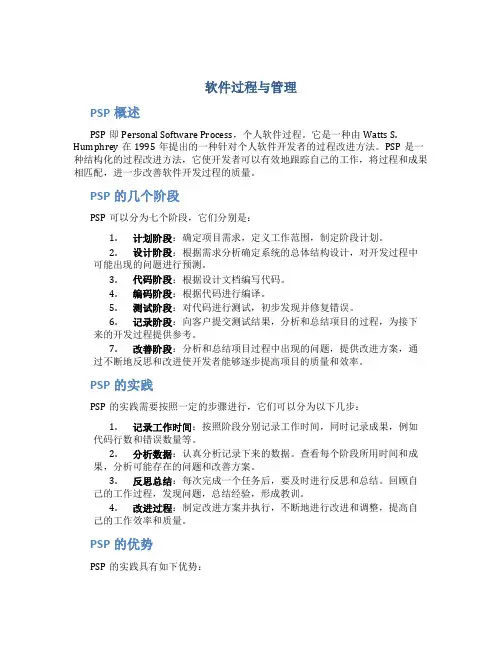 软件过程与管理

PSP 概述

PSP 即 Personal Software Process，个人软件过程。它是一种由 Watts S. Humphrey 在 1995 年提出的一种针对个人软件开发者的过程改进方法。PSP 是一种结构化的过程改进方法，它使开发者可以有效地跟踪自己的工作，将过程和成果相匹配，进一步改善软件开发过程的质量。

PSP 的几个阶段

PSP 可以分为七个阶段，它们分别是：

1. 计划阶段：确定项目需求，定义工作范围，制定阶段计划。
2. 设计阶段：根据需求分析确定系统的总体结构设计，对开发过程中可能出现的问题进行预测。
3. 代码阶段：根据设计文档编写代码。
4. 编码阶段：根据代码进行编译。
5. 测试阶段：对代码进行测试，初步发现并修复错误。
6. 记录阶段：向客户提交测试结果，分析和总结项目的过程，为接下来的开发过程提供参考。
7. 改善阶段：分析和总结项目过程中出现的问题，提供改进方案，通过不断地反思和改进使开发者能够逐步提高项目的质量和效率。

PSP 的实践

PSP 的实践需要按照一定的步骤进行，它们可以分为以下几步：

1. 记录工作时间：按照阶段分别记录工作时间，同时记录成果，例如代码行数和错误数量等。
2. 分析数据：认真分析记录下来的数据。查看每个阶段所用时间和成果，分析可能存在的问题和改善方案。
3. 反思总结：每次完成一个任务后，要及时进行反思和总结。回顾自己的工作过程，发现问题，总结经验，形成教训。
4. 改进过程：制定改进方案并执行，不断地进行改进和调整，提高自己的工作效率和质量。

PSP 的优势

PSP 的实践具有如下优势：